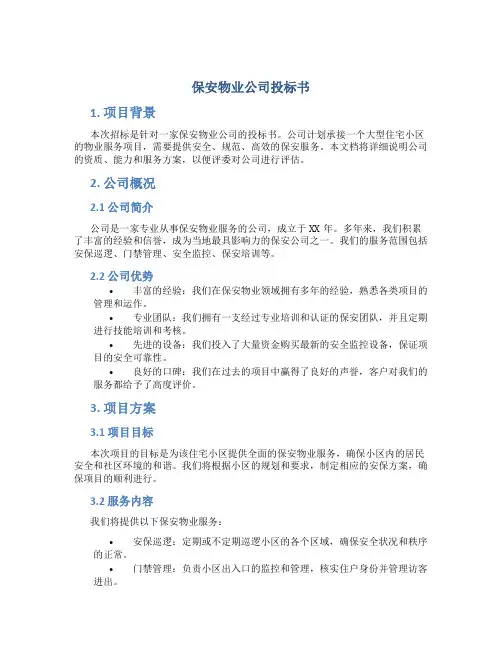 保安物业公司投标书

1. 项目背景

本次招标是针对一家保安物业公司的投标书。公司计划承接一个大型住宅小区的物业服务项目，需要提供安全、规范、高效的保安服务。本文档将详细说明公司的资质、能力和服务方案，以便评委对公司进行评估。

2. 公司概况

2.1 公司简介

公司是一家专业从事保安物业服务的公司，成立于 XX 年。多年来，我们积累了丰富的经验和信誉，成为当地最具影响力的保安公司之一。我们的服务范围包括安保巡逻、门禁管理、安全监控、保安培训等。

2.2 公司优势

• 丰富的经验：我们在保安物业领域拥有多年的经验，熟悉各类项目的管理和运作。
• 专业团队：我们拥有一支经过专业培训和认证的保安团队，并且定期进行技能培训和考核。
• 先进的设备：我们投入了大量资金购买最新的安全监控设备，保证项目的安全可靠性。
• 良好的口碑：我们在过去的项目中赢得了良好的声誉，客户对我们的服务都给予了高度评价。

3. 项目方案

3.1 项目目标

本次项目的目标是为该住宅小区提供全面的保安物业服务，确保小区内的居民安全和社区环境的和谐。我们将根据小区的规划和要求，制定相应的安保方案，确保项目的顺利进行。

3.2 服务内容

我们将提供以下保安物业服务：

• 安保巡逻：定期或不定期巡逻小区的各个区域，确保安全状况和秩序的正常。
• 门禁管理：负责小区出入口的监控和管理，核实住户身份并管理访客进出。